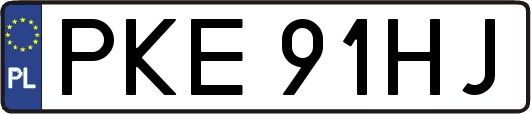 PL

PKE 91HJ